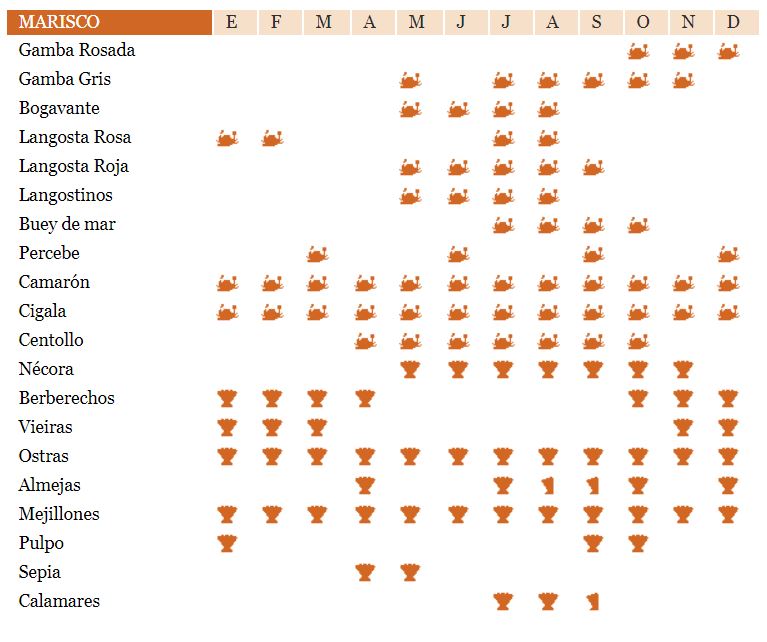 | MARISCO | E | F | M | A | M | J | J | A | S | O | N | D |
|---|---|---|---|---|---|---|---|---|---|---|---|---|
| Gamba Rosada | | | | | | | | | | | | |
| Gamba Gris | | | | | | | | | | | | |
| Bogavante | | | | | | | | | | | | |
| Langosta Rosa | | | | | | | | | | | | |
| Langosta Roja | | | | | | | | | | | | |
| Langostinos | | | | | | | | | | | | |
| Buey de mar | | | | | | | | | | | | |
| Percebe | | | | | | | | | | | | |
| Camarón | | | | | | | | | | | | |
| Cigala | | | | | | | | | | | | |
| Centollo | | | | | | | | | | | | |
| Nécora | | | | | | | | | | | | |
| Berberechos | | | | | | | | | | | | |
| Vieiras | | | | | | | | | | | | |
| Ostras | | | | | | | | | | | | |
| Almejas | | | | | | | | | | | | |
| Mejillones | | | | | | | | | | | | |
| Pulpo | | | | | | | | | | | | |
| Sepia | | | | | | | | | | | | |
| Calamares | | | | | | | | | | | | |